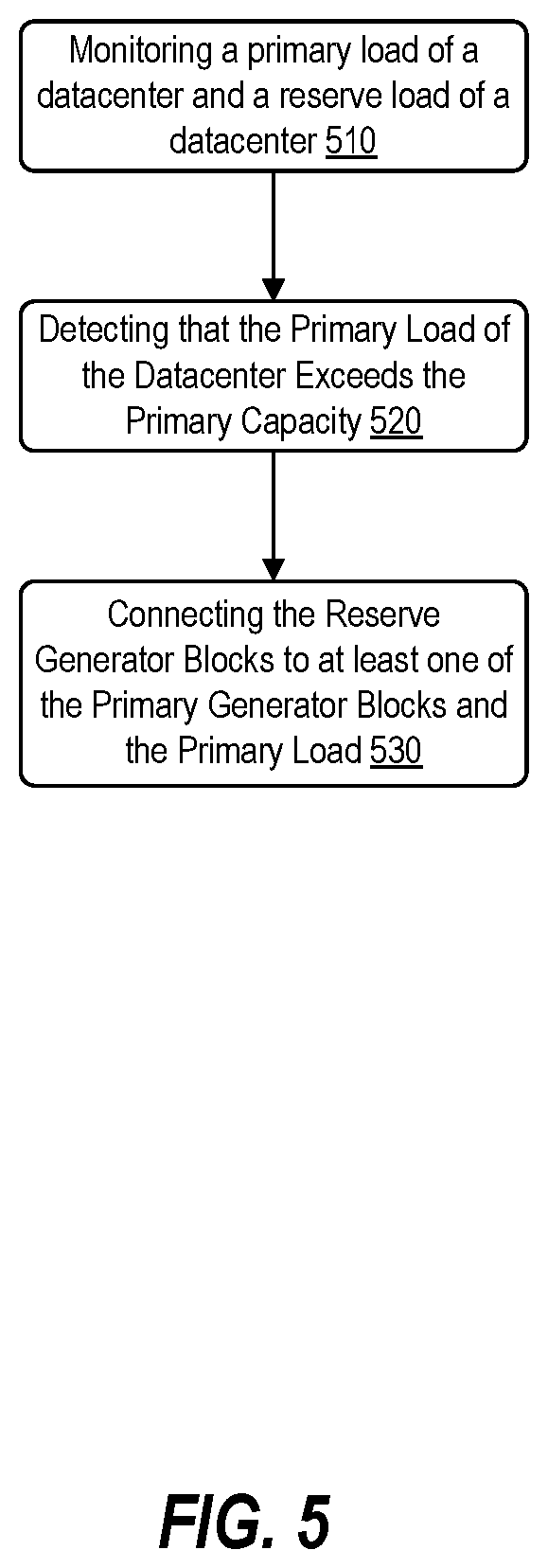 Monitoring a primary load of a datacenter and a reserve load of a datacenter 510

Detecting that the Primary Load of the Datacenter Exceeds the Primary Capacity 520

Connecting the Reserve Generator Blocks to at least one of the Primary Generator Blocks and the Primary Load 530

FIG. 5